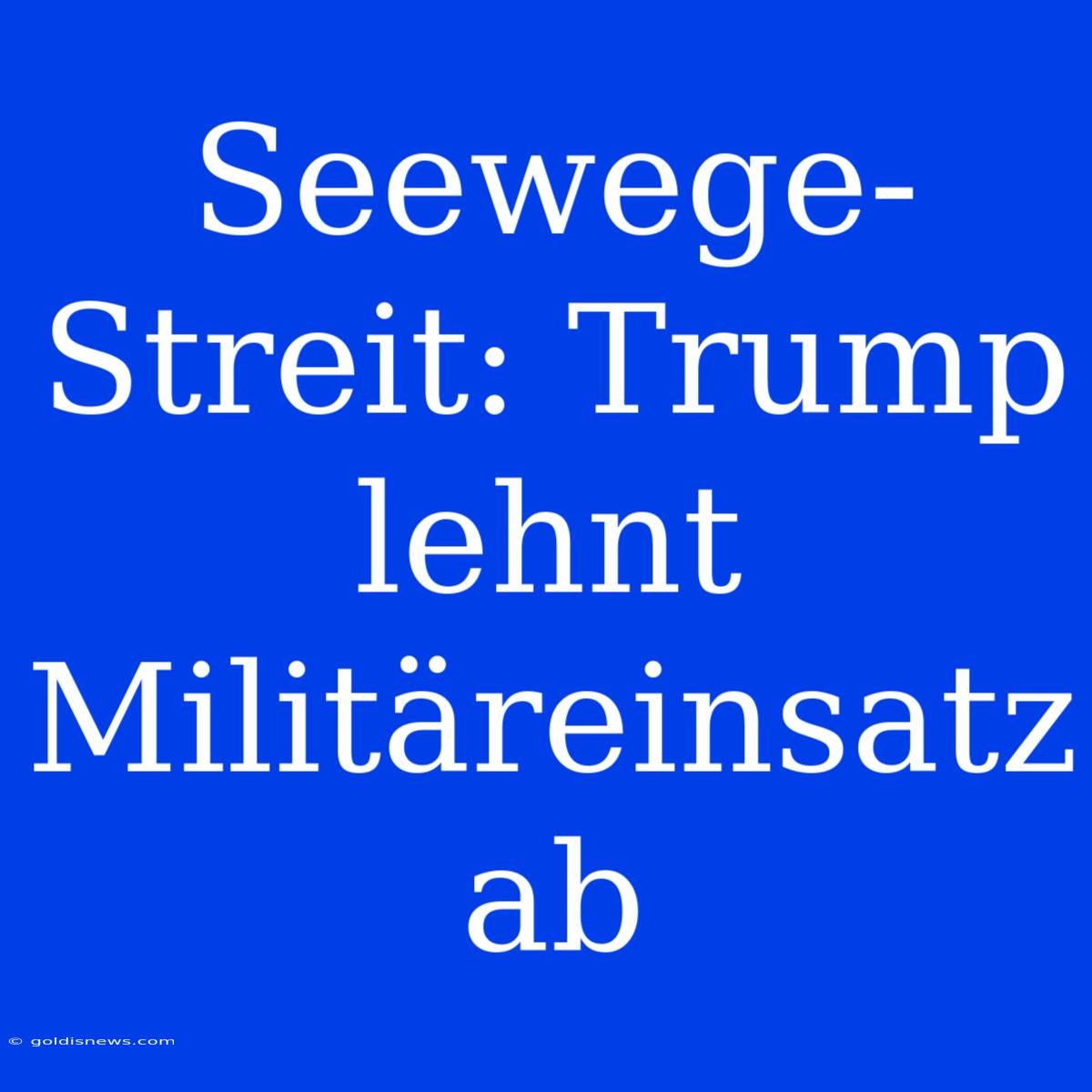 Seewege-Streit: Trump lehnt Militäreinsatz ab

© goldisnews.com